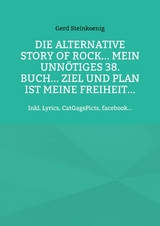 Gerd Steinkoenig

DIE ALTERNATIVE STORY OF ROCK... MEIN UNNÖTIGES 38. BUCH... ZIEL UND PLAN IST MEINE FREIHEIT...

Inkl. Lyrics, CatGagsPicts, facebook...